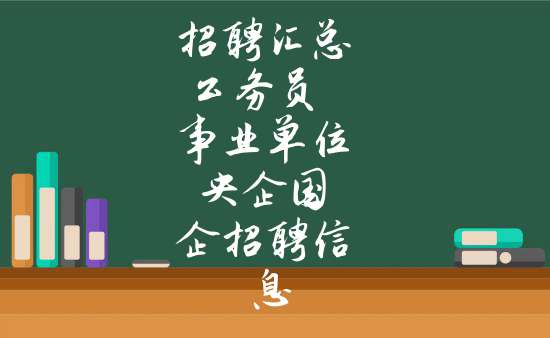 招聘汇总
公务员
事业单位
央企国
企招聘信
息